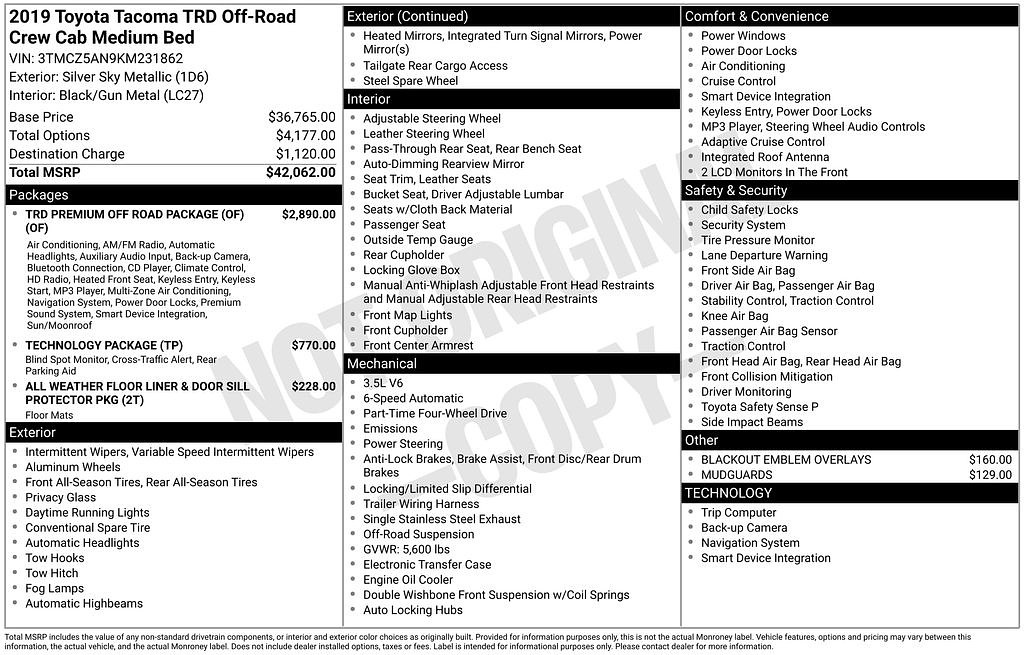 2019 Toyota Tacoma TRD Off-Road Crew Cab Medium Bed
VIN: 3TMCZ5AN9KM231862
Exterior: Silver Sky Metallic (1D6)
Interior: Black/Gun Metal (LC27)

| | |
|---|---|
| Base Price | $36,765.00 |
| Total Options | $4,177.00 |
| Destination Charge | $1,120.00 |
| Total MSRP | $42,062.00 |

Packages

TRD PREMIUM OFF ROAD PACKAGE (OF) (OF) $2,890.00
Air Conditioning, AM/FM Radio, Automatic Headlights, Auxiliary Audio Input, Back-up Camera, Bluetooth Connection, CD Player, Climate Control, HD Radio, Heated Front Seat, Keyless Entry, Keyless Start, MP3 Player, Multi-Zone Air Conditioning, Navigation System, Power Door Locks, Premium Sound System, Smart Device Integration, Sun/Moonroof

TECHNOLOGY PACKAGE (TP) $770.00
Blind Spot Monitor, Cross-Traffic Alert, Rear Parking Aid

ALL WEATHER FLOOR LINER & DOOR SILL PROTECTOR PKG (2T) $228.00
Floor Mats

Exterior
Intermittent Wipers, Variable Speed Intermittent Wipers
Aluminum Wheels
Front All-Season Tires, Rear All-Season Tires
Privacy Glass
Daytime Running Lights
Conventional Spare Tire
Automatic Headlights
Tow Hooks
Tow Hitch
Fog Lamps
Automatic Highbeams

Exterior (Continued)
Heated Mirrors, Integrated Turn Signal Mirrors, Power Mirror(s)
Tailgate Rear Cargo Access
Steel Spare Wheel

Interior
Adjustable Steering Wheel
Leather Steering Wheel
Pass-Through Rear Seat, Rear Bench Seat
Auto-Dimming Rearview Mirror
Seat Trim, Leather Seats
Bucket Seat, Driver Adjustable Lumbar
Seats w/Cloth Back Material
Passenger Seat
Outside Temp Gauge
Rear Cupholder
Locking Glove Box
Manual Anti-Whiplash Adjustable Front Head Restraints and Manual Adjustable Rear Head Restraints
Front Map Lights
Front Cupholder
Front Center Armrest

Mechanical
3.5L V6
6-Speed Automatic
Part-Time Four-Wheel Drive
Emissions
Power Steering
Anti-Lock Brakes, Brake Assist, Front Disc/Rear Drum Brakes
Locking/Limited Slip Differential
Trailer Wiring Harness
Single Stainless Steel Exhaust
Off-Road Suspension
GVWR: 5,600 lbs
Electronic Transfer Case
Engine Oil Cooler
Double Wishbone Front Suspension w/Coil Springs
Auto Locking Hubs

Comfort & Convenience
Power Windows
Power Door Locks
Air Conditioning
Cruise Control
Smart Device Integration
Keyless Entry, Power Door Locks
MP3 Player, Steering Wheel Audio Controls
Adaptive Cruise Control
Integrated Roof Antenna
2 LCD Monitors In The Front

Safety & Security
Child Safety Locks
Security System
Tire Pressure Monitor
Lane Departure Warning
Front Side Air Bag
Driver Air Bag, Passenger Air Bag
Stability Control, Traction Control
Knee Air Bag
Passenger Air Bag Sensor
Traction Control
Front Head Air Bag, Rear Head Air Bag
Front Collision Mitigation
Driver Monitoring
Toyota Safety Sense P
Side Impact Beams

Other
BLACKOUT EMBLEM OVERLAYS $160.00
MUDGUARDS $129.00

TECHNOLOGY
Trip Computer
Back-up Camera
Navigation System
Smart Device Integration

NOT ORIGINAL COPY

Total MSRP includes the value of any non-standard drivetrain components, or interior and exterior color choices as originally built. Provided for information purposes only, this is not the actual Monroney label. Vehicle features, options and pricing may vary between this information, the actual vehicle, and the actual Monroney label. Does not include dealer installed options, taxes or fees. Label is intended for informational purposes only. Please contact dealer for more information.